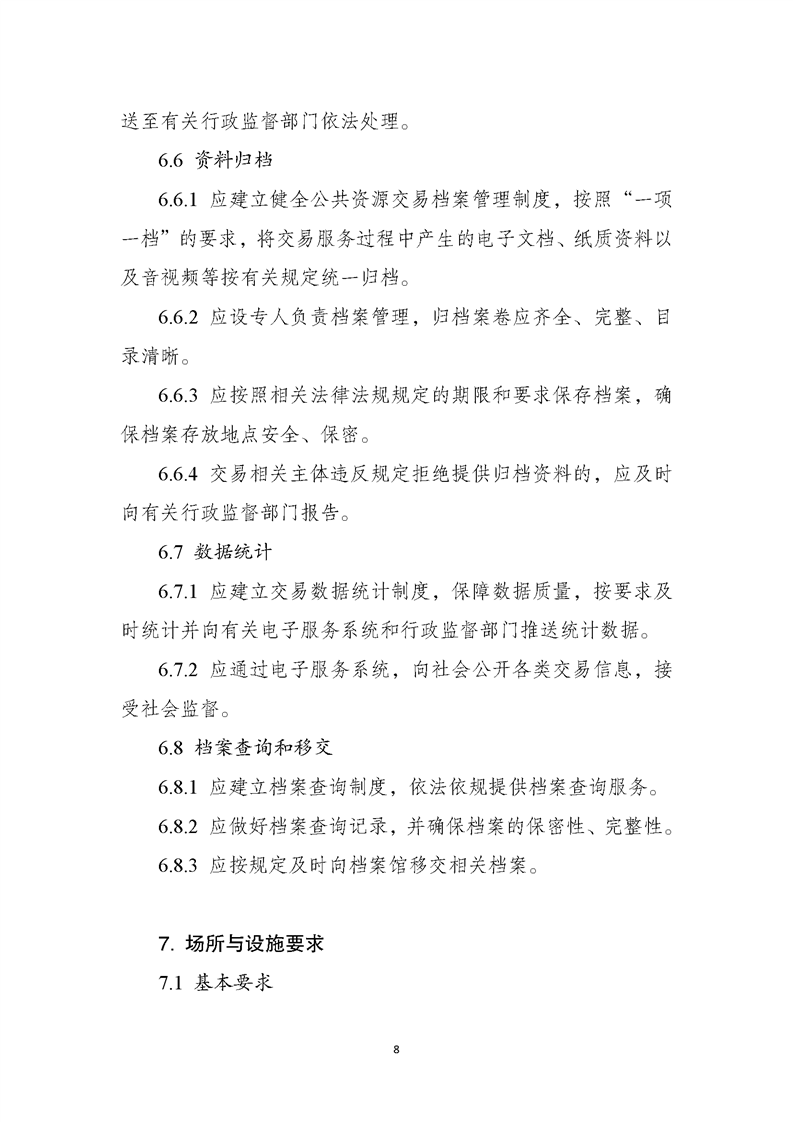 送至有关行政监督部门依法处理。

6.6 资料归档

6.6.1 应建立健全公共资源交易档案管理制度，按照“一项一档”的要求，将交易服务过程中产生的电子文档、纸质资料以及音视频等按有关规定统一归档。

6.6.2 应设专人负责档案管理，归档案卷应齐全、完整、目录清晰。

6.6.3 应按照相关法律法规规定的期限和要求保存档案，确保档案存放地点安全、保密。

6.6.4 交易相关主体违反规定拒绝提供归档资料的，应及时向有关行政监督部门报告。

6.7 数据统计

6.7.1 应建立交易数据统计制度，保障数据质量，按要求及时统计并向有关电子服务系统和行政监督部门推送统计数据。

6.7.2 应通过电子服务系统，向社会公开各类交易信息，接受社会监督。

6.8 档案查询和移交

6.8.1 应建立档案查询制度，依法依规提供档案查询服务。

6.8.2 应做好档案查询记录，并确保档案的保密性、完整性。

6.8.3 应按规定及时向档案馆移交相关档案。

7. 场所与设施要求

7.1 基本要求

8